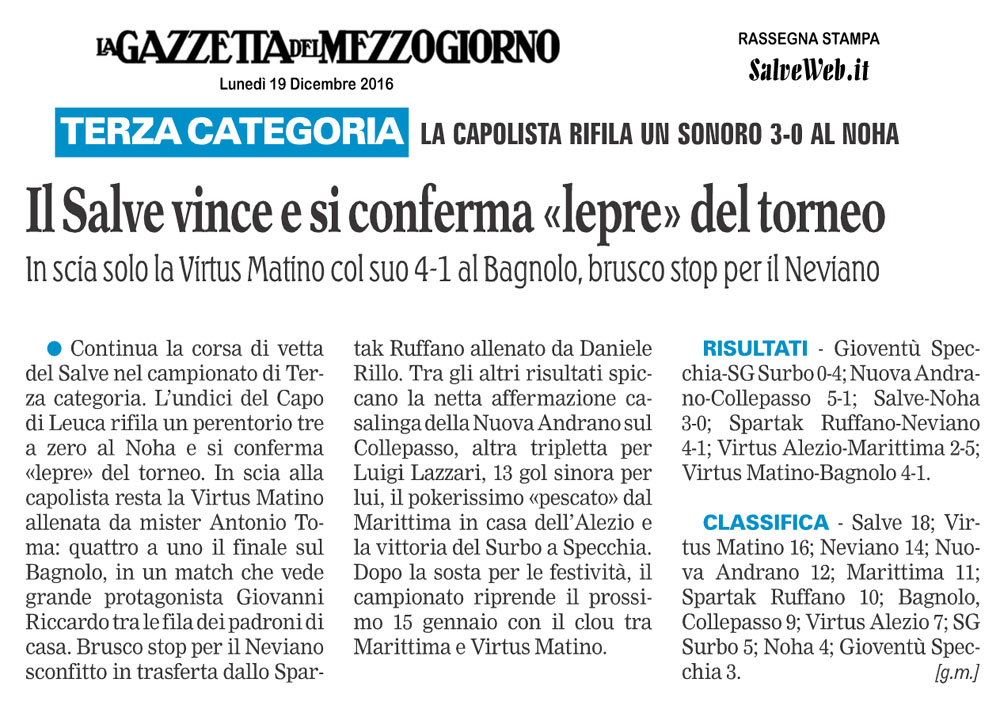 LA GAZZETTA DEL MEZZOGIORNO
Lunedì 19 Dicembre 2016

RASSEGNA STAMPA
SalveWeb.it

TERZA CATEGORIA LA CAPOLISTA RIFILA UN SONORO 3-0 AL NOHA

Il Salve vince e si conferma «lepre» del torneo

In scia solo la Virtus Matino col suo 4-1 al Bagnolo, brusco stop per il Neviano

Continua la corsa di vetta del Salve nel campionato di Terza categoria. L'undici del Capo di Leuca rifila un perentorio tre a zero al Noha e si conferma «lepre» del torneo. In scia alla capolista resta la Virtus Matino allenata da mister Antonio Toma: quattro a uno il finale sul Bagnolo, in un match che vede grande protagonista Giovanni Riccardo tra le fila dei padroni di casa. Brusco stop per il Neviano sconfitto in trasferta dallo Spartak Ruffano allenato da Daniele Rillo. Tra gli altri risultati spiccano la netta affermazione casalinga della Nuova Andrano sul Collepasso, altra tripletta per Luigi Lazzari, 13 gol sinora per lui, il pokerissimo «pescato» dal Marittima in casa dell'Alezio e la vittoria del Surbo a Specchia. Dopo la sosta per le festività, il campionato riprende il prossimo 15 gennaio con il clou tra Marittima e Virtus Matino.

RISULTATI - Gioventù Specchia-SG Surbo 0-4; Nuova Andrano-Collepasso 5-1; Salve-Noha 3-0; Spartak Ruffano-Neviano 4-1; Virtus Alezio-Marittima 2-5; Virtus Matino-Bagnolo 4-1.

CLASSIFICA - Salve 18; Virtus Matino 16; Neviano 14; Nuova Andrano 12; Marittima 11; Spartak Ruffano 10; Bagnolo, Collepasso 9; Virtus Alezio 7; SG Surbo 5; Noha 4; Gioventù Specchia 3.

[g.m.]